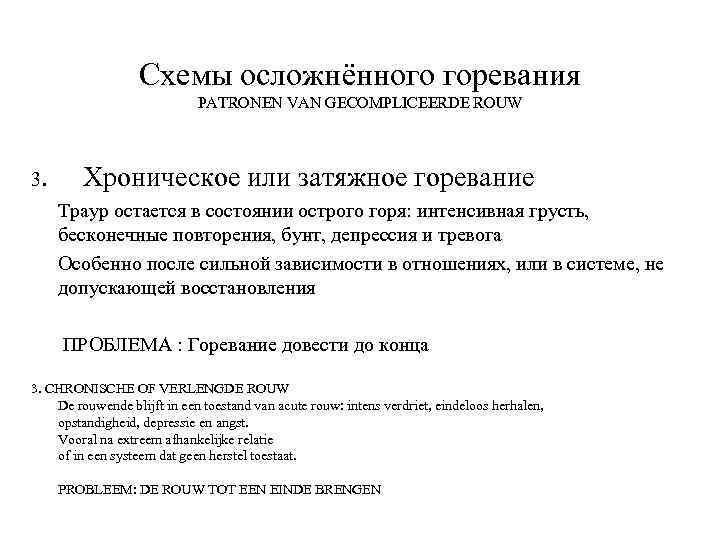 Схемы осложнённого горевания
PATRONEN VAN GECOMPLICEERDE ROUW

3. Хроническое или затяжное горевание

Траур остается в состоянии острого горя: интенсивная грусть, бесконечные повторения, бунт, депрессия и тревога

Особенно после сильной зависимости в отношениях, или в системе, не допускающей восстановления

ПРОБЛЕМА : Горевание довести до конца

3. CHRONISCHE OF VERLENGDE ROUW
De rouwende blijft in een toestand van acute rouw: intens verdriet, eindeloos herhalen, opstandigheid, depressie en angst.
Vooral na extreem afhankelijke relatie
of in een systeem dat geen herstel toestaat.

PROBLEEM: DE ROUW TOT EEN EINDE BRENGEN